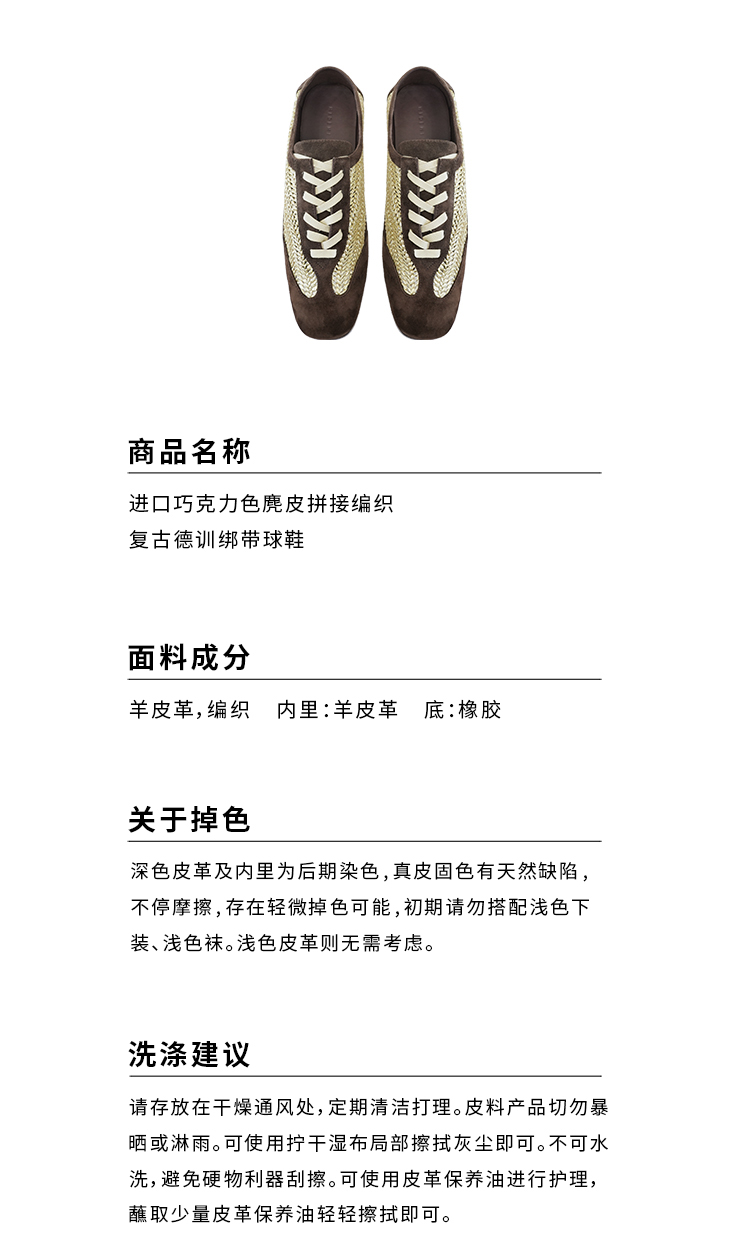 商品名称

进口巧克力色麂皮拼接编织
复古德训绑带球鞋

面料成分

羊皮革，编织　内里：羊皮革　底：橡胶

关于掉色

深色皮革及内里为后期染色，真皮固色有天然缺陷，不停摩擦，存在轻微掉色可能，初期请勿搭配浅色下装、浅色袜。浅色皮革则无需考虑。

洗涤建议

请存放在干燥通风处，定期清洁打理。皮料产品切勿暴晒或淋雨。可使用拧干湿布局部擦拭灰尘即可。不可水洗，避免硬物利器刮擦。可使用皮革保养油进行护理，蘸取少量皮革保养油轻轻擦拭即可。